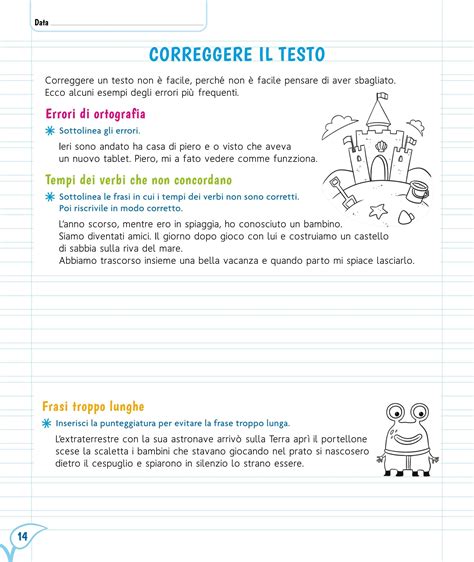 Data

CORREGGERE IL TESTO

Correggere un testo non è facile, perché non è facile pensare di aver sbagliato. Ecco alcuni esempi degli errori più frequenti.

Errori di ortografia

Sottolinea gli errori.

Ieri sono andato ha casa di piero e o visto che aveva un nuovo tablet. Piero, mi a fato vedere comme funzziona.

Tempi dei verbi che non concordano

Sottolinea le frasi in cui i tempi dei verbi non sono corretti. Poi riscrivile in modo corretto.

L'anno scorso, mentre ero in spiaggia, ho conosciuto un bambino. Siamo diventati amici. Il giorno dopo gioco con lui e costruiamo un castello di sabbia sulla riva del mare. Abbiamo trascorso insieme una bella vacanza e quando parto mi spiace lasciarlo.

Frasi troppo lunghe

Inserisci la punteggiatura per evitare la frase troppo lunga.

L'extraterrestre con la sua astronave arrivò sulla Terra aprì il portellone scese la scaletta i bambini che stavano giocando nel prato si nascosero dietro il cespuglio e spiarono in silenzio lo strano essere.

14